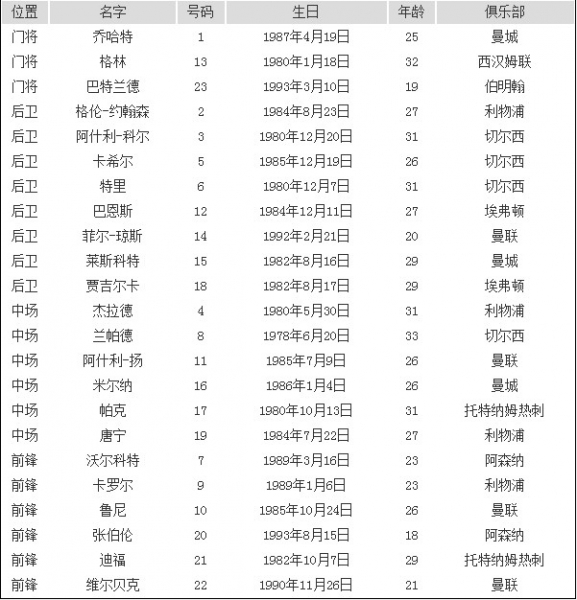 | 位置 | 名字 | 号码 | 生日 | 年龄 | 俱乐部 |
|---|---|---|---|---|---|
| 门将 | 乔哈特 | 1 | 1987年4月19日 | 25 | 曼城 |
| 门将 | 格林 | 13 | 1980年1月18日 | 32 | 西汉姆联 |
| 门将 | 巴特兰德 | 23 | 1993年3月10日 | 19 | 伯明翰 |
| 后卫 | 格伦-约翰森 | 2 | 1984年8月23日 | 27 | 利物浦 |
| 后卫 | 阿什利-科尔 | 3 | 1980年12月20日 | 31 | 切尔西 |
| 后卫 | 卡希尔 | 5 | 1985年12月19日 | 26 | 切尔西 |
| 后卫 | 特里 | 6 | 1980年12月7日 | 31 | 切尔西 |
| 后卫 | 巴恩斯 | 12 | 1984年12月11日 | 27 | 埃弗顿 |
| 后卫 | 菲尔-琼斯 | 14 | 1992年2月21日 | 20 | 曼联 |
| 后卫 | 莱斯科特 | 15 | 1982年8月16日 | 29 | 曼城 |
| 后卫 | 贾吉尔卡 | 18 | 1982年8月17日 | 29 | 埃弗顿 |
| 中场 | 杰拉德 | 4 | 1980年5月30日 | 31 | 利物浦 |
| 中场 | 兰帕德 | 8 | 1978年6月20日 | 33 | 切尔西 |
| 中场 | 阿什利-扬 | 11 | 1985年7月9日 | 26 | 曼联 |
| 中场 | 米尔纳 | 16 | 1986年1月4日 | 26 | 曼城 |
| 中场 | 帕克 | 17 | 1980年10月13日 | 31 | 托特纳姆热刺 |
| 中场 | 唐宁 | 19 | 1984年7月22日 | 27 | 利物浦 |
| 前锋 | 沃尔科特 | 7 | 1989年3月16日 | 23 | 阿森纳 |
| 前锋 | 卡罗尔 | 9 | 1989年1月6日 | 23 | 利物浦 |
| 前锋 | 鲁尼 | 10 | 1985年10月24日 | 26 | 曼联 |
| 前锋 | 张伯伦 | 20 | 1993年8月15日 | 18 | 阿森纳 |
| 前锋 | 迪福 | 21 | 1982年10月7日 | 29 | 托特纳姆热刺 |
| 前锋 | 维尔贝克 | 22 | 1990年11月26日 | 21 | 曼联 |